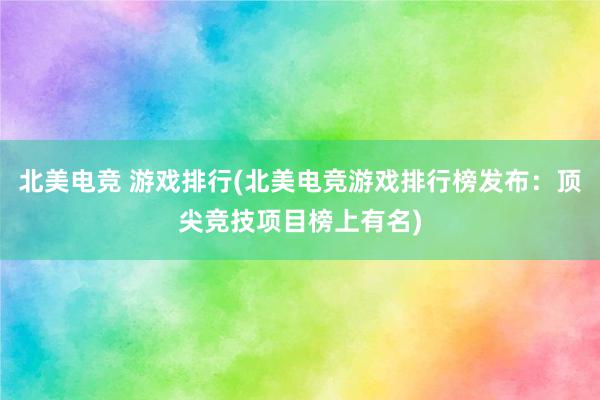 北美电竞 游戏排行(北美电竞游戏排行榜发布：顶尖竞技项目榜上有名)